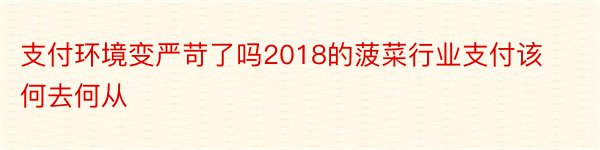 支付环境变严苛了吗2018的菠菜行业支付该何去何从